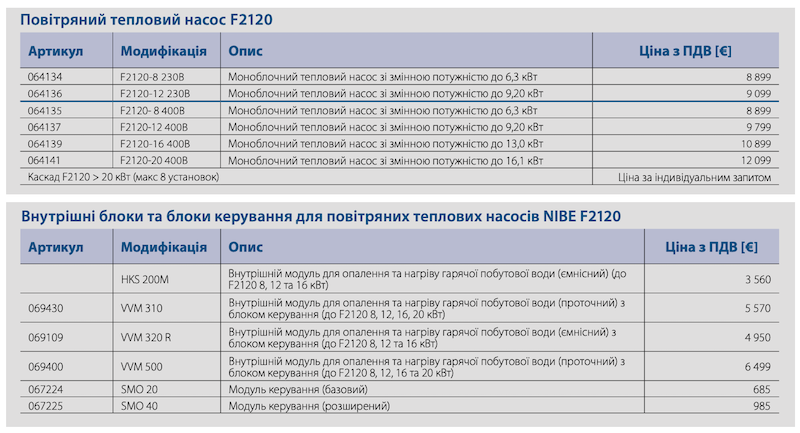 Повітряний тепловий насос F2120

| Артикул | Модифікація | Опис | Ціна з ПДВ [€] |
|---|---|---|---|
| 064134 | F2120-8 230В | Моноблочний тепловий насос зі змінною потужністю до 6,3 кВт | 8 899 |
| 064136 | F2120-12 230В | Моноблочний тепловий насос зі змінною потужністю до 9,20 кВт | 9 099 |
| 064135 | F2120- 8 400В | Моноблочний тепловий насос зі змінною потужністю до 6,3 кВт | 8 899 |
| 064137 | F2120-12 400В | Моноблочний тепловий насос зі змінною потужністю до 9,20 кВт | 9 799 |
| 064139 | F2120-16 400В | Моноблочний тепловий насос зі змінною потужністю до 13,0 кВт | 10 899 |
| 064141 | F2120-20 400В | Моноблочний тепловий насос зі змінною потужністю до 16,1 кВт | 12 099 |
| Каскад F2120 > 20 кВт (макс 8 установок) | | | Ціна за індивідуальним запитом |

Внутрішні блоки та блоки керування для повітряних теплових насосів NIBE F2120

| Артикул | Модифікація | Опис | Ціна з ПДВ [€] |
|---|---|---|---|
| | HKS 200M | Внутрішній модуль для опалення та нагріву гарячої побутової води (ємнісний) (до F2120 8, 12 та 16 кВт) | 3 560 |
| 069430 | VVM 310 | Внутрішній модуль для опалення та нагріву гарячої побутової води (проточний) з блоком керування (до F2120 8, 12, 16, 20 кВт) | 5 570 |
| 069109 | VVM 320 R | Внутрішній модуль для опалення та нагріву гарячої побутової води (ємнісний) з блоком керування (до F2120 8, 12 та 16 кВт) | 4 950 |
| 069400 | VVM 500 | Внутрішній модуль для опалення та нагріву гарячої побутової води (проточний) з блоком керування (до F2120 8, 12, 16 та 20 кВт) | 6 499 |
| 067224 | SMO 20 | Модуль керування (базовий) | 685 |
| 067225 | SMO 40 | Модуль керування (розширений) | 985 |